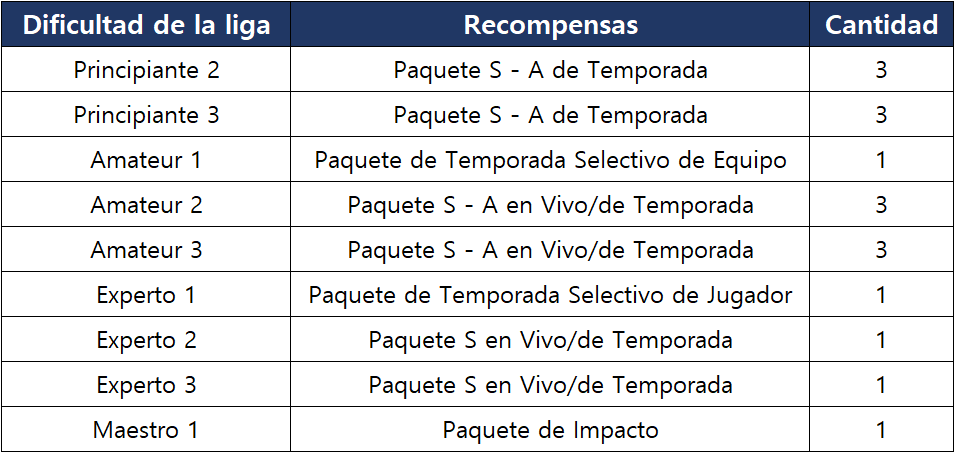 | Dificultad de la liga | Recompensas | Cantidad |
|---|---|---|
| Principiante 2 | Paquete S - A de Temporada | 3 |
| Principiante 3 | Paquete S - A de Temporada | 3 |
| Amateur 1 | Paquete de Temporada Selectivo de Equipo | 1 |
| Amateur 2 | Paquete S - A en Vivo/de Temporada | 3 |
| Amateur 3 | Paquete S - A en Vivo/de Temporada | 3 |
| Experto 1 | Paquete de Temporada Selectivo de Jugador | 1 |
| Experto 2 | Paquete S en Vivo/de Temporada | 1 |
| Experto 3 | Paquete S en Vivo/de Temporada | 1 |
| Maestro 1 | Paquete de Impacto | 1 |